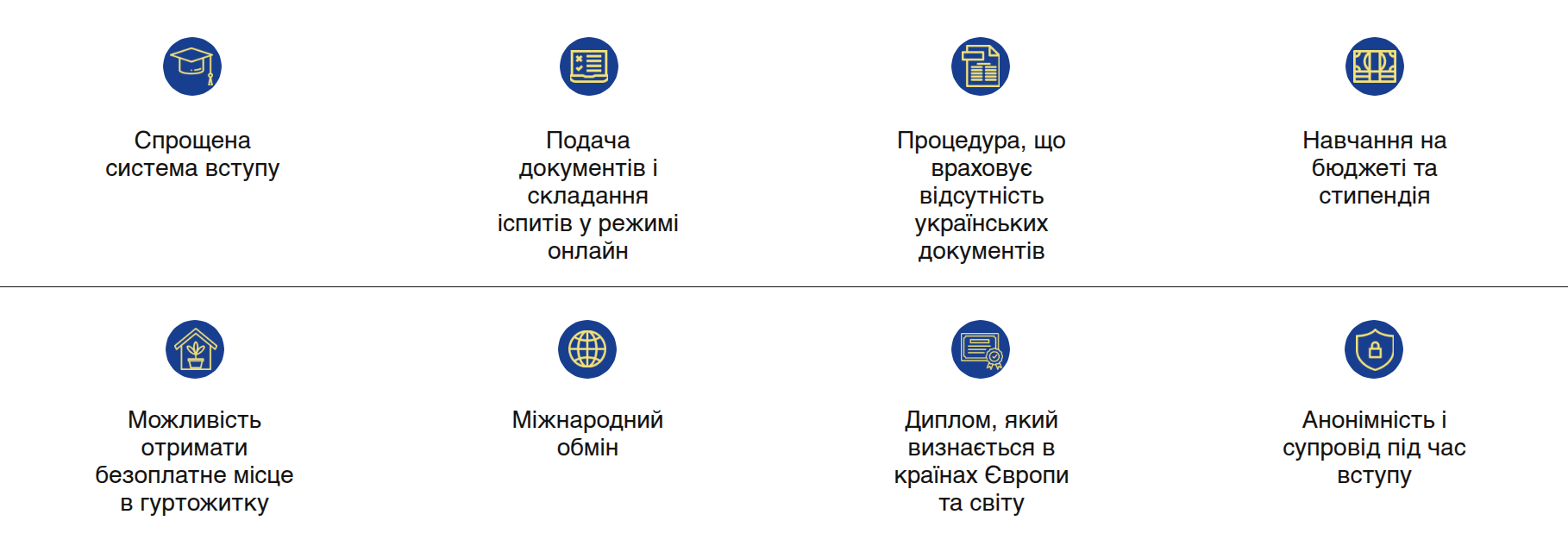 Спрощена система вступу

Подача документів і складання іспитів у режимі онлайн

Процедура, що враховує відсутність українських документів

Навчання на бюджеті та стипендія

Можливість отримати безоплатне місце в гуртожитку

Міжнародний обмін

Диплом, який визнається в країнах Європи та світу

Анонімність і супровід під час вступу